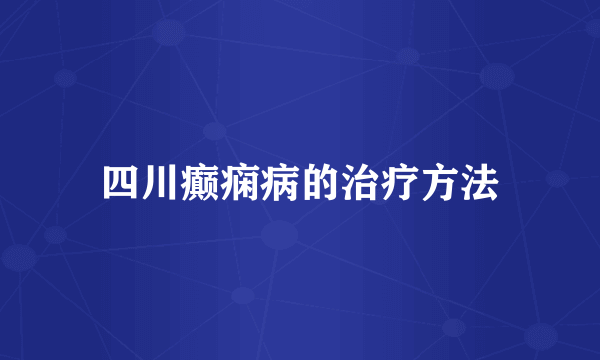 四川癫痫病的治疗方法